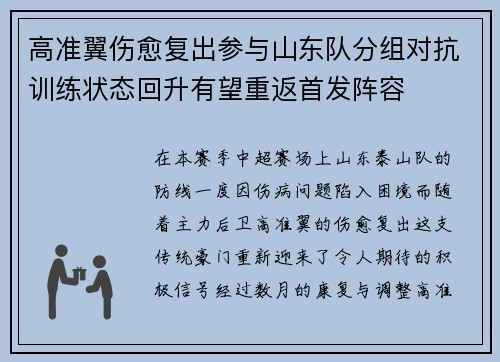 高准翼伤愈复出参与山东队分组对抗训练状态回升有望重返首发阵容

在本赛季中超赛场上山东泰山队的防线一度因伤病问题陷入困境而随着主力后卫高准翼的伤愈复出这支传统豪门重新迎来了令人期待的积极信号经过数月的康复与调整高准